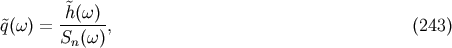 $\tilde{q}(\omega) = \frac{\tilde{h}(\omega)}{S_n(\omega)},$ (243)